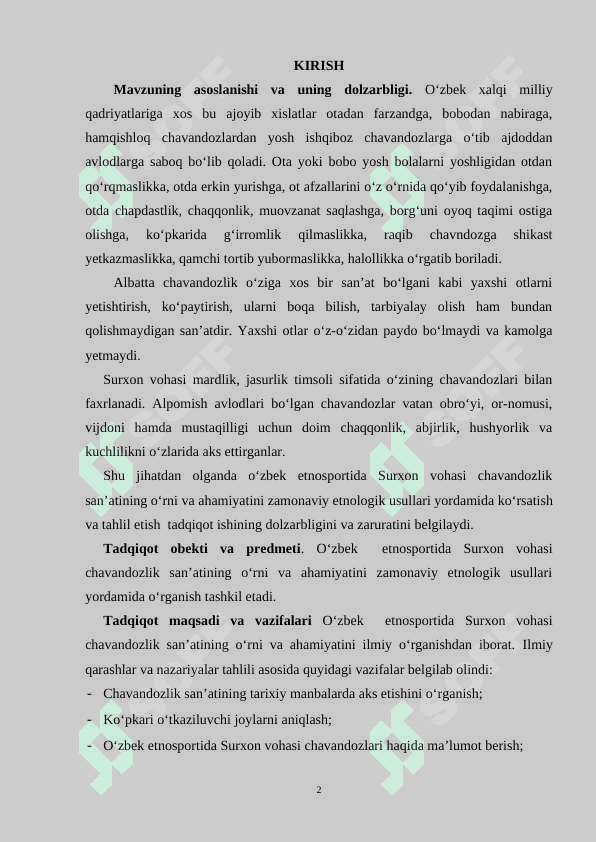 KIRISH

**Mavzuning asoslanishi va uning dolzarbligi.** O‘zbek xalqi milliy qadriyatlariga xos bu ajoyib xislatlar otadan farzandga, bobodan nabiraga, hamqishloq chavandozlardan yosh ishqiboz chavandozlarga o‘tib ajdoddan avlodlarga saboq bo‘lib qoladi. Ota yoki bobo yosh bolalarni yoshligidan otdan qo‘rqmaslikka, otda erkin yurishga, ot afzallarini o‘z o‘rnida qo‘yib foydalanishga, otda chapdastlik, chaqqonlik, muovzanat saqlashga, borg‘uni oyoq taqimi ostiga olishga, ko‘pkarida g‘irromlik qilmaslikka, raqib chavndozga shikast yetkazmaslikka, qamchi tortib yubormaslikka, halollikka o‘rgatib boriladi.

Albatta chavandozlik o‘ziga xos bir san’at bo‘lgani kabi yaxshi otlarni yetishtirish, ko‘paytirish, ularni boqa bilish, tarbiyalay olish ham bundan qolishmaydigan san’atdir. Yaxshi otlar o‘z-o‘zidan paydo bo‘lmaydi va kamolga yetmaydi.

Surxon vohasi mardlik, jasurlik timsoli sifatida o‘zining chavandozlari bilan faxrlanadi. Alpomish avlodlari bo‘lgan chavandozlar vatan obro‘yi, or-nomusi, vijdoni hamda mustaqilligi uchun doim chaqqonlik, abjirlik, hushyorlik va kuchlilikni o‘zlarida aks ettirganlar.

Shu jihatdan olganda o‘zbek etnosportida Surxon vohasi chavandozlik san’atining o‘rni va ahamiyatini zamonaviy etnologik usullari yordamida ko‘rsatish va tahlil etish tadqiqot ishining dolzarbligini va zaruratini belgilaydi.

**Tadqiqot obekti va predmeti**. O‘zbek etnosportida Surxon vohasi chavandozlik san’atining o‘rni va ahamiyatini zamonaviy etnologik usullari yordamida o‘rganish tashkil etadi.

**Tadqiqot maqsadi va vazifalari** O‘zbek etnosportida Surxon vohasi chavandozlik san’atining o‘rni va ahamiyatini ilmiy o‘rganishdan iborat. Ilmiy qarashlar va nazariyalar tahlili asosida quyidagi vazifalar belgilab olindi:
- Chavandozlik san’atining tarixiy manbalarda aks etishini o‘rganish;
- Ko‘pkari o‘tkaziluvchi joylarni aniqlash;
- O‘zbek etnosportida Surxon vohasi chavandozlari haqida ma’lumot berish;

2